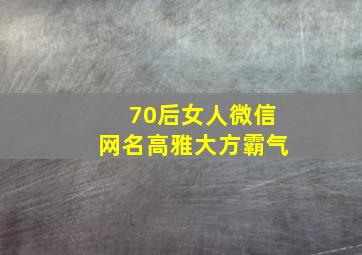 70后女人微信
网名高雅大方霸气